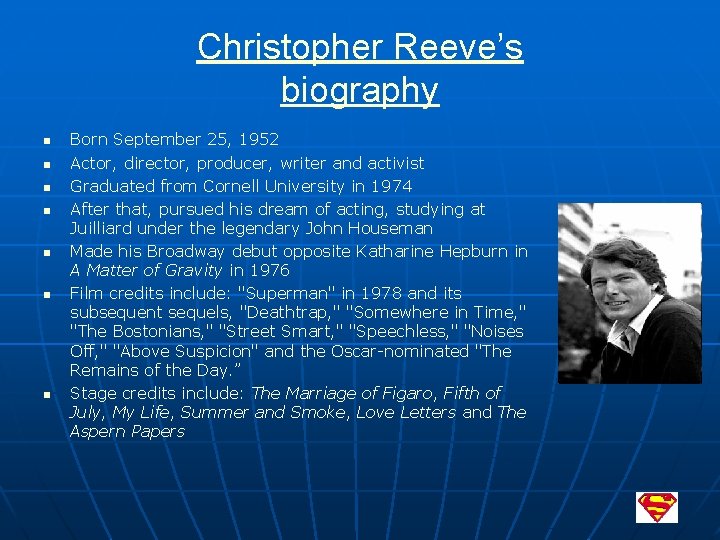 Christopher Reeve's biography

• Born September 25, 1952
• Actor, director, producer, writer and activist
• Graduated from Cornell University in 1974
• After that, pursued his dream of acting, studying at Juilliard under the legendary John Houseman
• Made his Broadway debut opposite Katharine Hepburn in A Matter of Gravity in 1976
• Film credits include: "Superman" in 1978 and its subsequent sequels, "Deathtrap," "Somewhere in Time," "The Bostonians," "Street Smart," "Speechless," "Noises Off," "Above Suspicion" and the Oscar-nominated "The Remains of the Day."
• Stage credits include: The Marriage of Figaro, Fifth of July, My Life, Summer and Smoke, Love Letters and The Aspern Papers